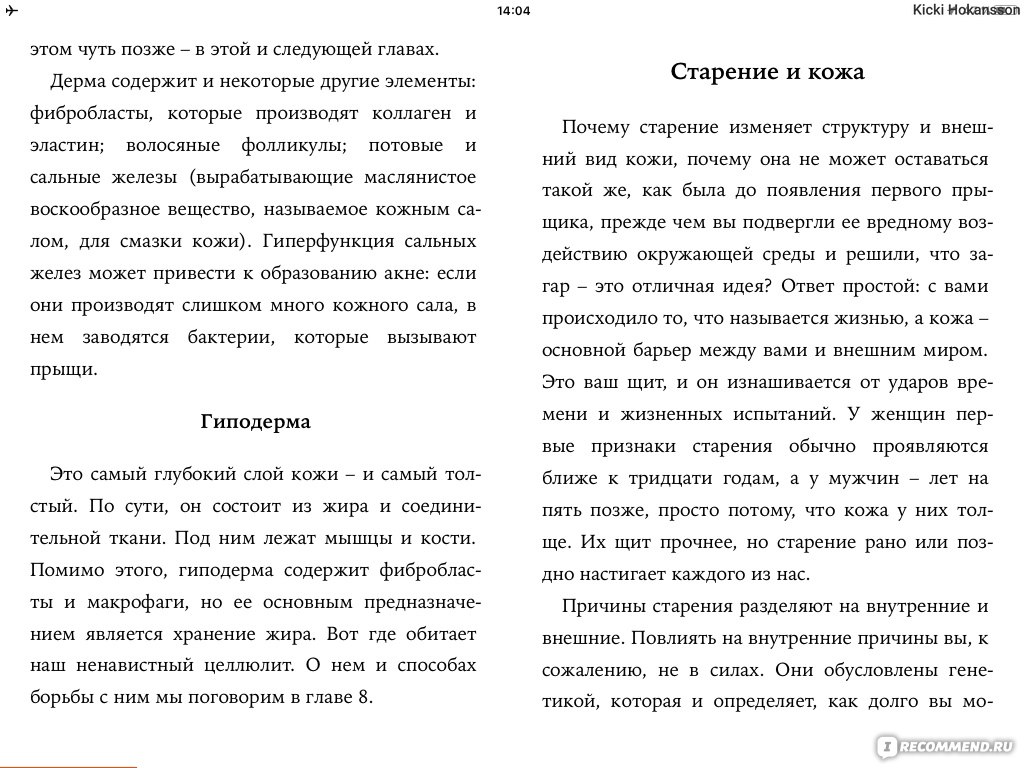 14:04

Kicki Hokansson

этом чуть позже – в этой и следующей главах.

Дерма содержит и некоторые другие элементы: фибробласты, которые производят коллаген и эластин; волосяные фолликулы; потовые и сальные железы (вырабатывающие маслянистое воскообразное вещество, называемое кожным салом, для смазки кожи). Гиперфункция сальных желез может привести к образованию акне: если они производят слишком много кожного сала, в нем заводятся бактерии, которые вызывают прыщи.

Гиподерма

Это самый глубокий слой кожи – и самый толстый. По сути, он состоит из жира и соединительной ткани. Под ним лежат мышцы и кости. Помимо этого, гиподерма содержит фибробласты и макрофаги, но ее основным предназначением является хранение жира. Вот где обитает наш ненавистный целлюлит. О нем и способах борьбы с ним мы поговорим в главе 8.

Старение и кожа

Почему старение изменяет структуру и внешний вид кожи, почему она не может оставаться такой же, как была до появления первого прыщика, прежде чем вы подвергли ее вредному воздействию окружающей среды и решили, что загар – это отличная идея? Ответ простой: с вами происходило то, что называется жизнью, а кожа – основной барьер между вами и внешним миром. Это ваш щит, и он изнашивается от ударов времени и жизненных испытаний. У женщин первые признаки старения обычно проявляются ближе к тридцати годам, а у мужчин – лет на пять позже, просто потому, что кожа у них толще. Их щит прочнее, но старение рано или поздно настигает каждого из нас.

Причины старения разделяют на внутренние и внешние. Повлиять на внутренние причины вы, к сожалению, не в силах. Они обусловлены генетикой, которая и определяет, как долго вы мо-

RECOMMEND.RU